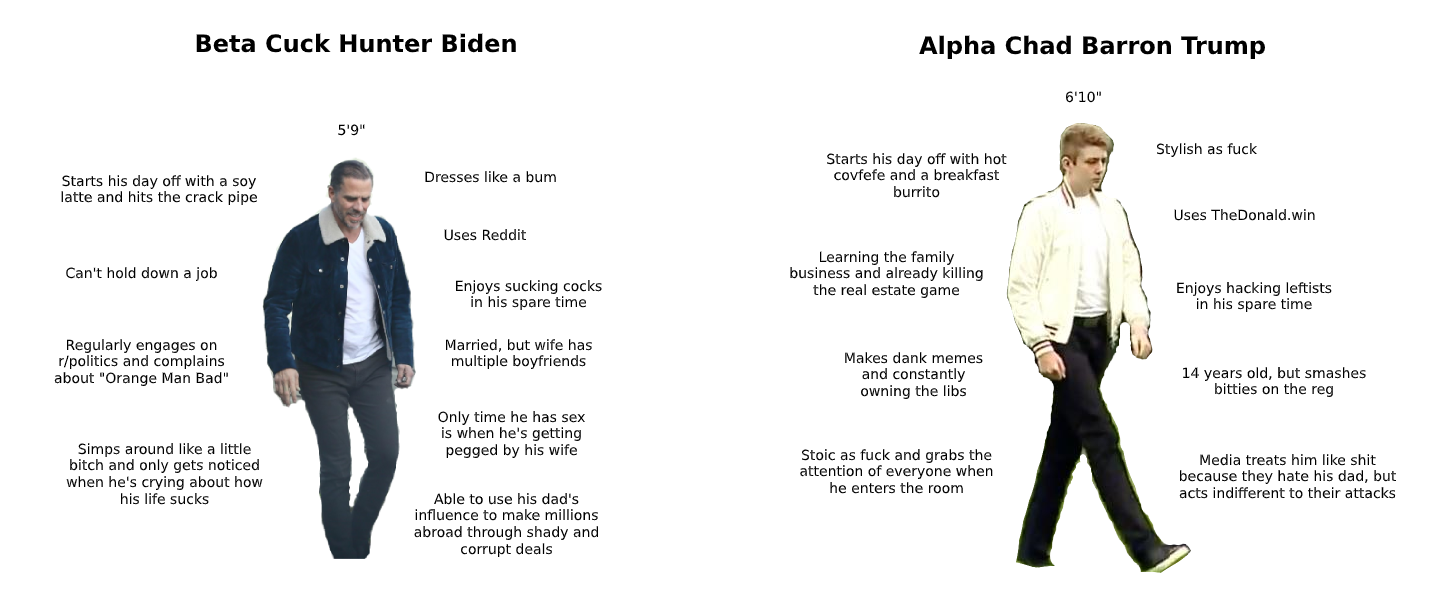 Beta Cuck Hunter Biden

5'9"

Starts his day off with a soy latte and hits the crack pipe

Can't hold down a job

Regularly engages on r/politics and complains about "Orange Man Bad"

Simps around like a little bitch and only gets noticed when he's crying about how his life sucks

Dresses like a bum

Uses Reddit

Enjoys sucking cocks in his spare time

Married, but wife has multiple boyfriends

Only time he has sex is when he's getting pegged by his wife

Able to use his dad's influence to make millions abroad through shady and corrupt deals

Alpha Chad Barron Trump

6'10"

Starts his day off with hot covfefe and a breakfast burrito

Learning the family business and already killing the real estate game

Makes dank memes and constantly owning the libs

Stoic as fuck and grabs the attention of everyone when he enters the room

Stylish as fuck

Uses TheDonald.win

Enjoys hacking leftists in his spare time

14 years old, but smashes bitties on the reg

Media treats him like shit because they hate his dad, but acts indifferent to their attacks